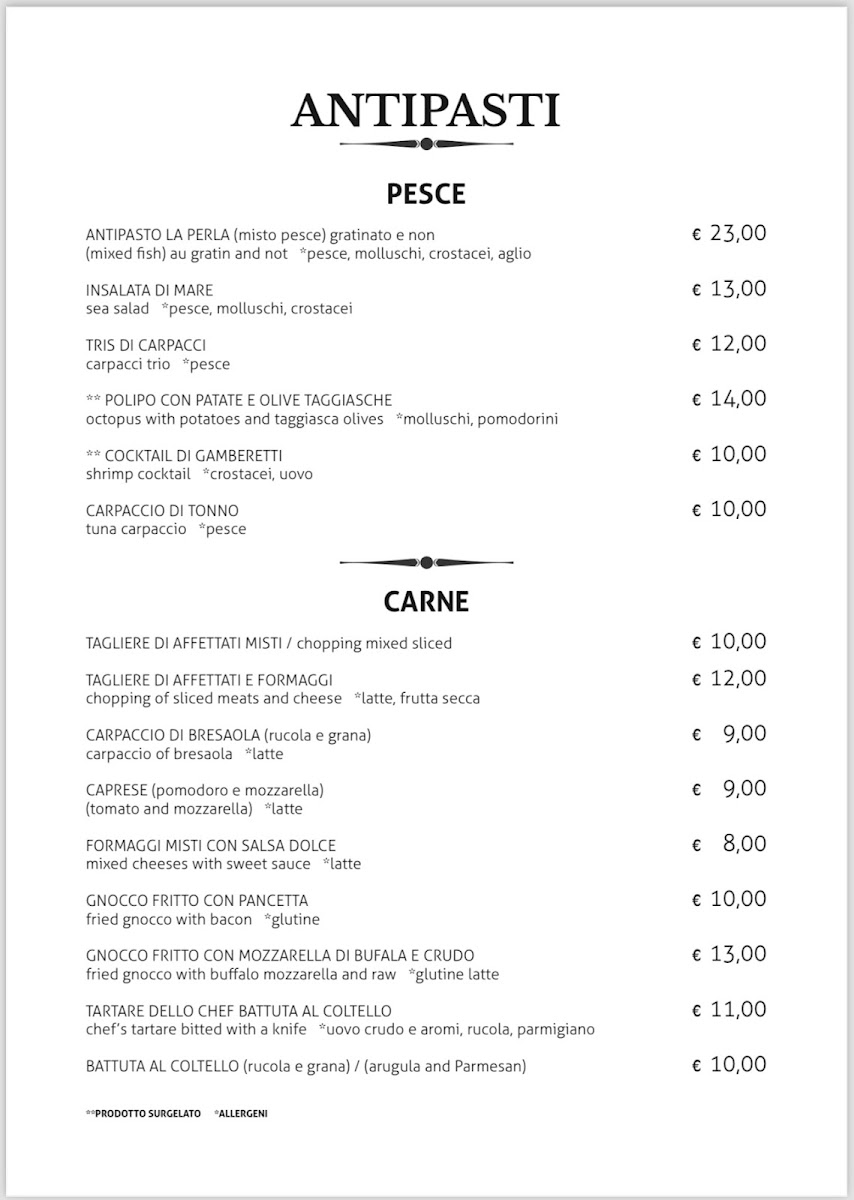 ANTIPASTI

PESCE

ANTIPASTO LA PERLA (misto pesce) gratinato e non
(mixed fish) au gratin and not *pesce, molluschi, crostacei, aglio
€ 23,00

INSALATA DI MARE
sea salad *pesce, molluschi, crostacei
€ 13,00

TRIS DI CARPACCI
carpacci trio *pesce
€ 12,00

** POLIPO CON PATATE E OLIVE TAGGIASCHE
octopus with potatoes and taggiasca olives *molluschi, pomodorini
€ 14,00

** COCKTAIL DI GAMBERETTI
shrimp cocktail *crostacei, uovo
€ 10,00

CARPACCIO DI TONNO
tuna carpaccio *pesce
€ 10,00

CARNE

TAGLIERE DI AFFETTATI MISTI / chopping mixed sliced
€ 10,00

TAGLIERE DI AFFETTATI E FORMAGGI
chopping of sliced meats and cheese *latte, frutta secca
€ 12,00

CARPACCIO DI BRESAOLA (rucola e grana)
carpaccio of bresaola *latte
€ 9,00

CAPRESE (pomodoro e mozzarella)
(tomato and mozzarella) *latte
€ 9,00

FORMAGGI MISTI CON SALSA DOLCE
mixed cheeses with sweet sauce *latte
€ 8,00

GNOCCO FRITTO CON PANCETTA
fried gnocco with bacon *glutine
€ 10,00

GNOCCO FRITTO CON MOZZARELLA DI BUFALA E CRUDO
fried gnocco with buffalo mozzarella and raw *glutine latte
€ 13,00

TARTARE DELLO CHEF BATTUTA AL COLTELLO
chef's tartare bitted with a knife *uovo crudo e aromi, rucola, parmigiano
€ 11,00

BATTUTA AL COLTELLO (rucola e grana) / (arugula and Parmesan)
€ 10,00

**PRODOTTO SURGELATO *ALLERGENI